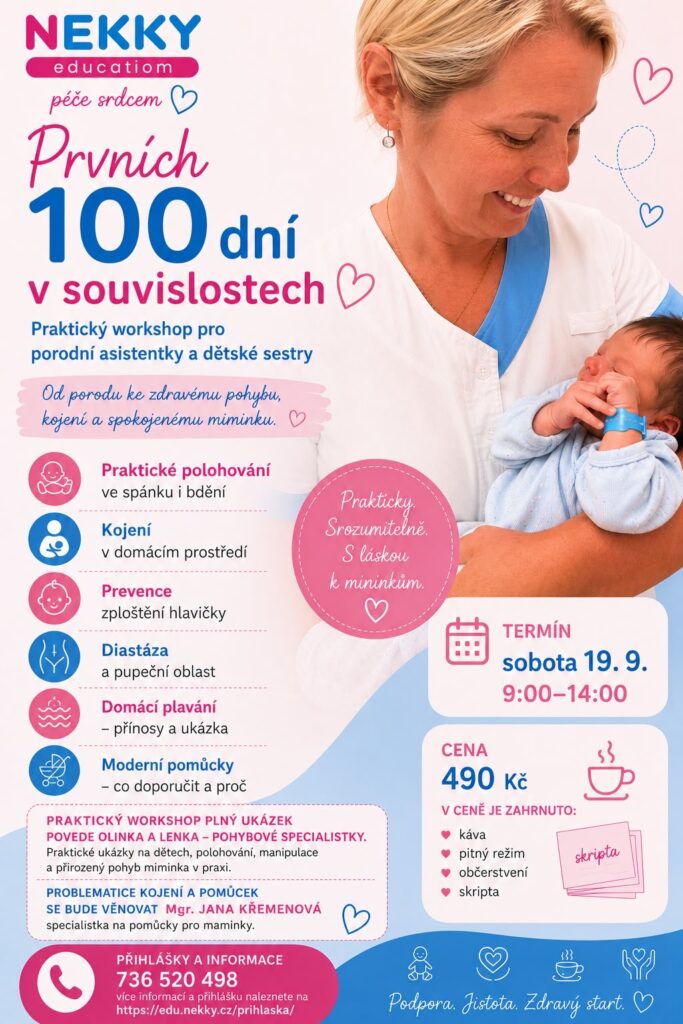 NEKKY
educatiom
péče srdcem

Prvních
100 dní
v souvislostech

Praktický workshop pro porodní asistentky a dětské sestry

Od porodu ke zdravému pohybu, kojení a spokojenému miminku.

Praktické polohování
ve spánku i bdění

Kojení
v domácím prostředí

Prevence
zploštění hlavičky

Diastáza
a pupeční oblast

Domácí plavání
– přínosy a ukázka

Moderní pomůcky
– co doporučit a proč

Prakticky. Srozumitelně. S láskou k miminkům.

TERMÍN
sobota 19. 9.
9:00–14:00

CENA
490 Kč

V CENĚ JE ZAHRNUTO:
káva
pitný režim
občerstvení
skripta

skripta

PRAKTICKÝ WORKSHOP PLNÝ UKÁZEK POVEDE OLINKA A LENKA – POHYBOVÉ SPECIALISTKY.
Praktické ukázky na dětech, polohování, manipulace a přirozený pohyb miminka v praxi.

PROBLEMATICE KOJENÍ A POMŮCEK SE BUDE VĚNOVAT Mgr. JANA KŘEMENOVÁ
specialistka na pomůcky pro maminky.

PŘIHLÁŠKY A INFORMACE
736 520 498
více informací a přihlášku naleznete na
https://edu.nekky.cz/prihlaska/

Podpora. Jistota. Zdravý start.